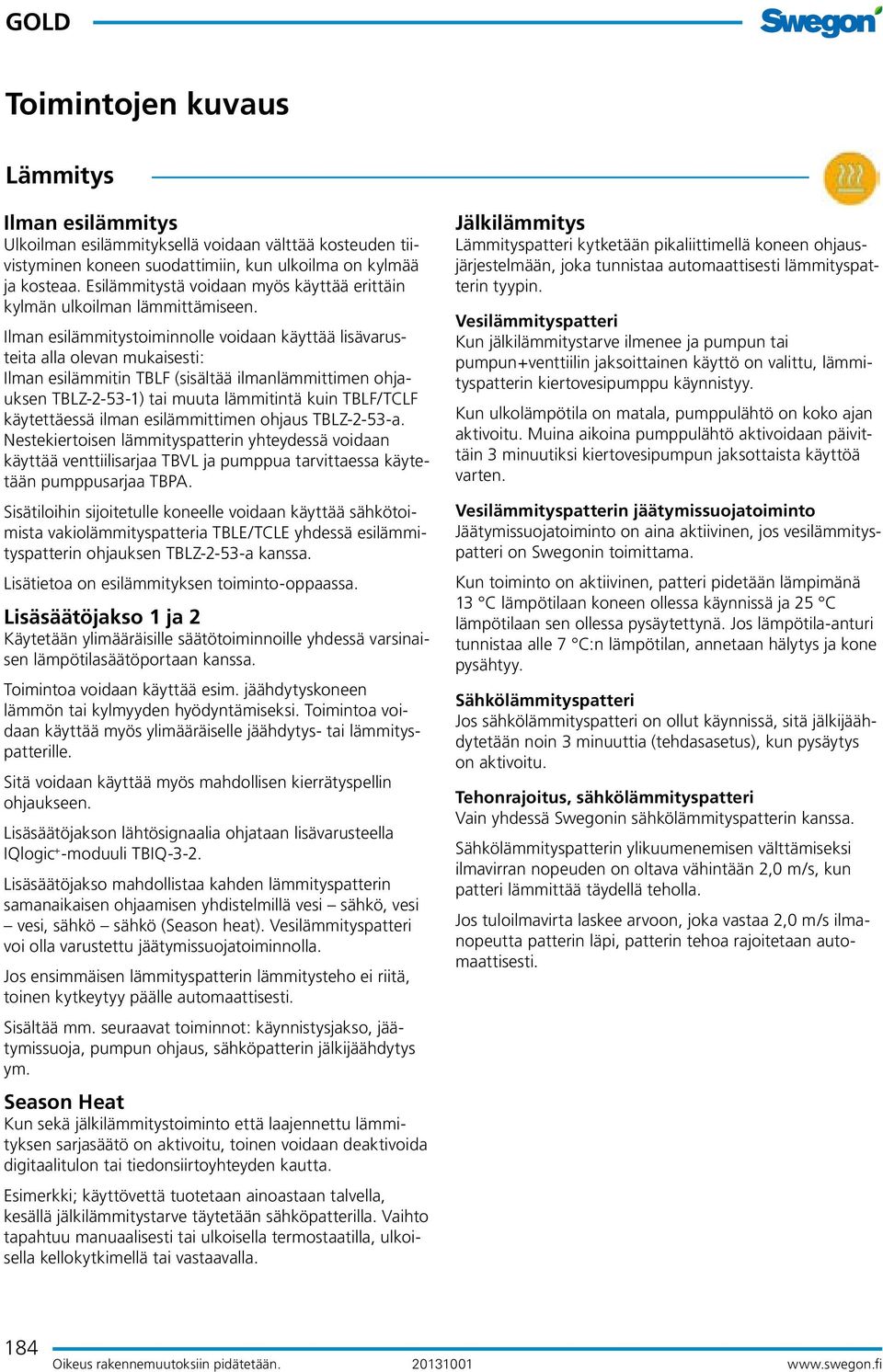 GOLD

Swegon

Toimintojen kuvaus

Lämmitys

Ilman esilämmitys
Ulkoilman esilämmityksellä voidaan välttää kosteuden tiivistyminen koneen suodattimiin, kun ulkoilma on kylmää ja kosteaa. Esilämmitystä voidaan myös käyttää erittäin kylmän ulkoilman lämmittämiseen.

Ilman esilämmitystoiminnolle voidaan käyttää lisävarusteita alla olevan mukaisesti:
Ilman esilämmitin TBLF (sisältää ilmanlämmittimen ohjauksen TBLZ-2-53-1) tai muuta lämmitintä kuin TBLF/TCLF käytettäessä ilman esilämmittimen ohjaus TBLZ-2-53-a. Nestekiertoisen lämmityspatterin yhteydessä voidaan käyttää venttiilisarjaa TBVL ja pumppua tarvittaessa käytetään pumppusarjaa TBPA.

Sisätiloihin sijoitetulle koneelle voidaan käyttää sähkötoimista vakiolämmityspatteria TBLE/TCLE yhdessä esilämmityspatterin ohjauksen TBLZ-2-53-a kanssa.

Lisätietoa on esilämmityksen toiminto-oppaassa.

Lisäsäätöjakso 1 ja 2
Käytetään ylimääräisille säätötoiminnoille yhdessä varsinaisen lämpötilasäätöportaan kanssa.

Toimintoa voidaan käyttää esim. jäähdytyskoneen lämmön tai kylmyyden hyödyntämiseksi. Toimintoa voidaan käyttää myös ylimääräiselle jäähdytys- tai lämmityspatterille.

Sitä voidaan käyttää myös mahdollisen kierrätyspellin ohjaukseen.

Lisäsäätöjakson lähtösignaalia ohjataan lisävarusteella IQlogic$^+$-moduuli TBIQ-3-2.

Lisäsäätöjakso mahdollistaa kahden lämmityspatterin samanaikaisen ohjaamisen yhdistelmillä vesi – sähkö, vesi – vesi, sähkö – sähkö (Season heat). Vesilämmityspatteri voi olla varustettu jäätymissuojatoiminnolla.

Jos ensimmäisen lämmityspatterin lämmitysteho ei riitä, toinen kytkeytyy päälle automaattisesti.

Sisältää mm. seuraavat toiminnot: käynnistysjakso, jäätymissuoja, pumpun ohjaus, sähköpatterin jälkijäähdytys ym.

Season Heat
Kun sekä jälkilämmitystoiminto että laajennettu lämmityksen sarjasäätö on aktivoitu, toinen voidaan deaktivoida digitaalitulon tai tiedonsiirtoyhteyden kautta.

Esimerkki; käyttövettä tuotetaan ainoastaan talvella, kesällä jälkilämmitystarve täytetään sähköpatterilla. Vaihto tapahtuu manuaalisesti tai ulkoisella termostaatilla, ulkoisella kellokytkimellä tai vastaavalla.

Jälkilämmitys
Lämmityspatteri kytketään pikaliittimellä koneen ohjausjärjestelmään, joka tunnistaa automaattisesti lämmityspatterin tyypin.

Vesilämmityspatteri
Kun jälkilämmitystarve ilmenee ja pumpun tai pumpun+venttiilin jaksoittainen käyttö on valittu, lämmityspatterin kiertovesipumppu käynnistyy.

Kun ulkolämpötila on matala, pumppulähtö on koko ajan aktivoitu. Muina aikoina pumppulähtö aktivoidaan päivittäin 3 minuutiksi kiertovesipumpun jaksottaista käyttöä varten.

Vesilämmityspatterin jäätymissuojatoiminto
Jäätymissuojatoiminto on aina aktiivinen, jos vesilämmityspatteri on Swegonin toimittama.

Kun toiminto on aktiivinen, patteri pidetään lämpimänä 13 °C lämpötilaan koneen ollessa käynnissä ja 25 °C lämpötilaan sen ollessa pysäytettynä. Jos lämpötila-anturi tunnistaa alle 7 °C:n lämpötilan, annetaan hälytys ja kone pysähtyy.

Sähkölämmityspatteri
Jos sähkölämmityspatteri on ollut käynnissä, sitä jälkijäähdytetään noin 3 minuuttia (tehdasasetus), kun pysäytys on aktivoitu.

Tehonrajoitus, sähkölämmityspatteri
Vain yhdessä Swegonin sähkölämmityspatterin kanssa.

Sähkölämmityspatterin ylikuumenemisen välttämiseksi ilmavirran nopeuden on oltava vähintään 2,0 m/s, kun patteri lämmittää täydellä teholla.

Jos tuloilmavirta laskee arvoon, joka vastaa 2,0 m/s ilmanopeutta patterin läpi, patterin tehoa rajoitetaan automaattisesti.

184
Oikeus rakennemuutoksiin pidätetään. 20131001 www.swegon.fi